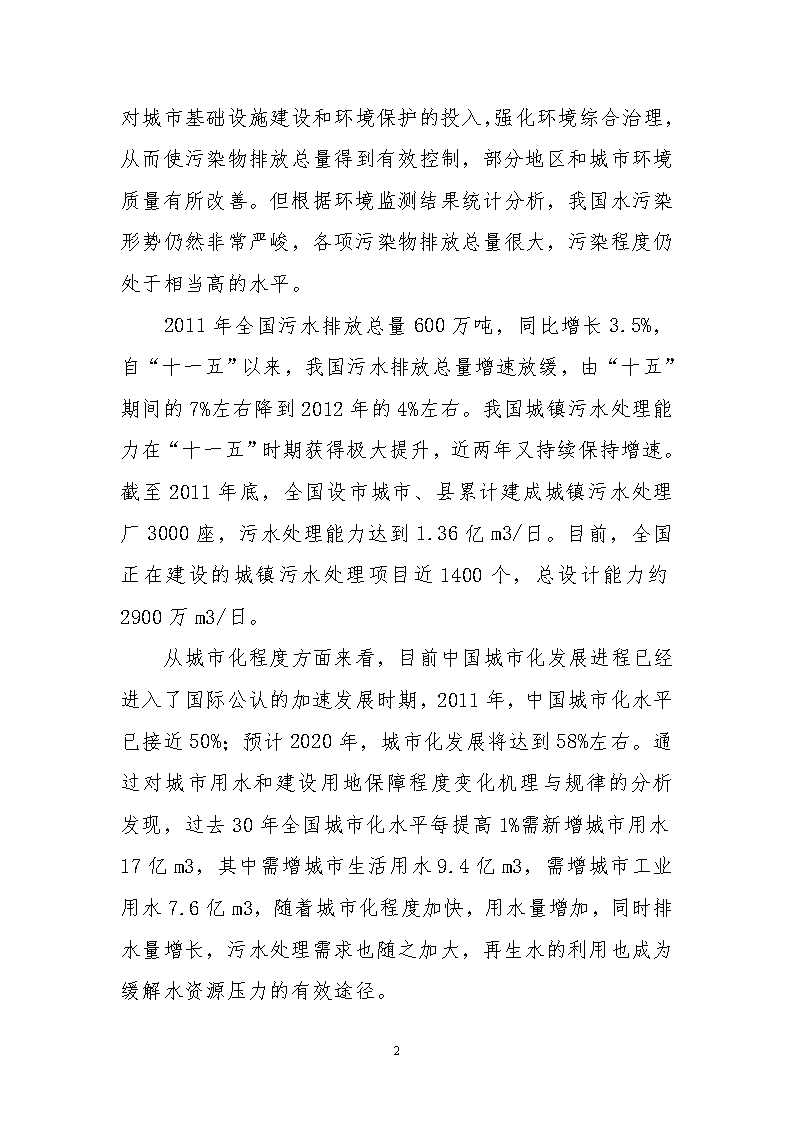 对城市基础设施建设和环境保护的投入，强化环境综合治理，从而使污染物排放总量得到有效控制，部分地区和城市环境质量有所改善。但根据环境监测结果统计分析，我国水污染形势仍然非常严峻，各项污染物排放总量很大，污染程度仍处于相当高的水平。

2011 年全国污水排放总量 600 万吨，同比增长 3.5%，自“十一五”以来，我国污水排放总量增速放缓，由“十五”期间的 7%左右降到 2012 年的 4%左右。我国城镇污水处理能力在“十一五”时期获得极大提升，近两年又持续保持增速。截至 2011 年底，全国设市城市、县累计建成城镇污水处理厂 3000 座，污水处理能力达到 1.36 亿 m3/日。目前，全国正在建设的城镇污水处理项目近 1400 个，总设计能力约 2900 万 m3/日。

从城市化程度方面来看，目前中国城市化发展进程已经进入了国际公认的加速发展时期，2011 年，中国城市化水平已接近 50%；预计 2020 年，城市化发展将达到 58%左右。通过对城市用水和建设用地保障程度变化机理与规律的分析发现，过去 30 年全国城市化水平每提高 1%需新增城市用水 17 亿 m3，其中需增城市生活用水 9.4 亿 m3，需增城市工业用水 7.6 亿 m3，随着城市化程度加快，用水量增加，同时排水量增长，污水处理需求也随之加大，再生水的利用也成为缓解水资源压力的有效途径。

2